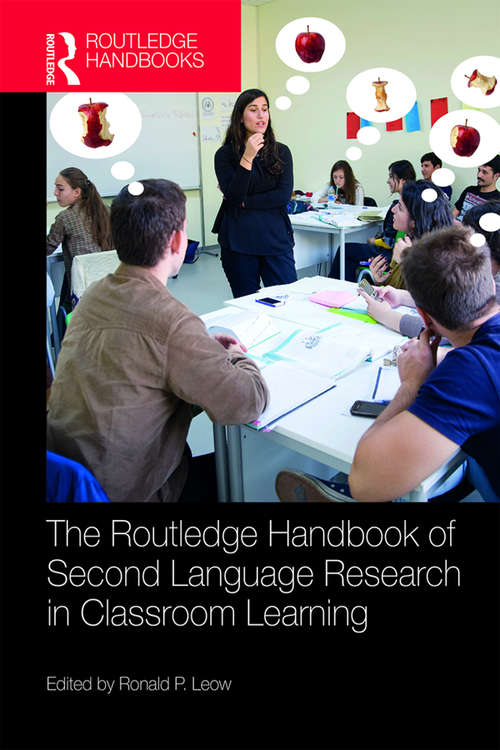 ROUTLEDGE
ROUTLEDGE HANDBOOKS

The Routledge Handbook of Second Language Research in Classroom Learning

Edited by Ronald P. Leow